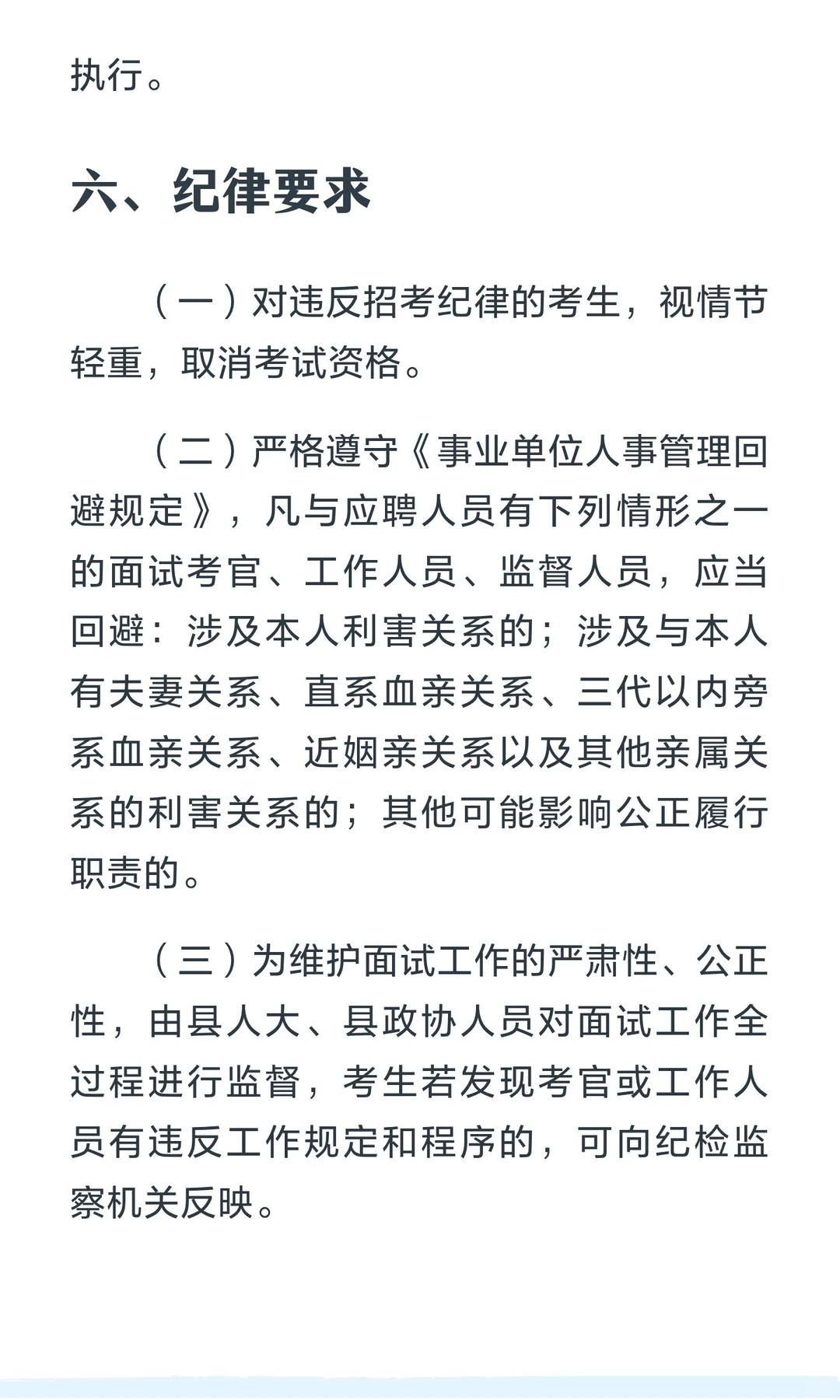 执行。

六、纪律要求

（一）对违反招考纪律的考生，视情节轻重，取消考试资格。

（二）严格遵守《事业单位人事管理回避规定》，凡与应聘人员有下列情形之一的面试考官、工作人员、监督人员，应当回避：涉及本人利害关系的；涉及与本人有夫妻关系、直系血亲关系、三代以内旁系血亲关系、近姻亲关系以及其他亲属关系的利害关系的；其他可能影响公正履行职责的。

（三）为维护面试工作的严肃性、公正性，由县人大、县政协人员对面试工作全过程进行监督，考生若发现考官或工作人员有违反工作规定和程序的，可向纪检监察机关反映。